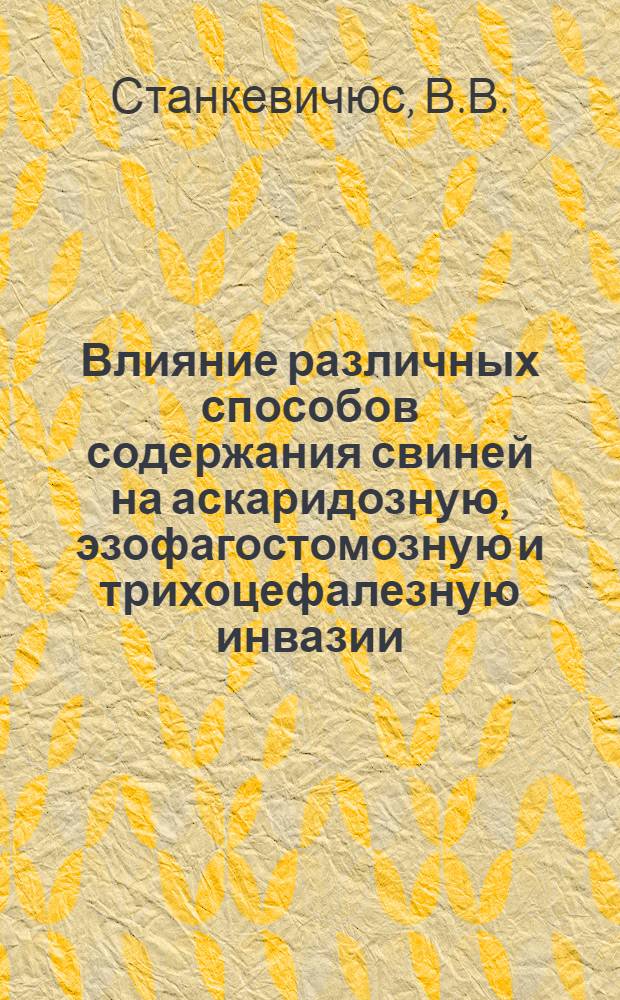 Станкевичюс, В.В.

Влияние различных способов содержания свиней на аскаридозную, эзофагостомозную и трихоцефалезную инвазии